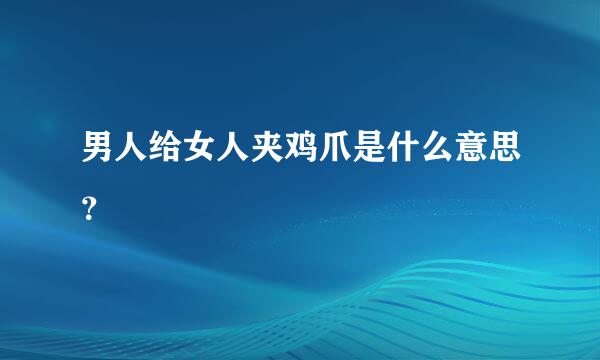 男人给女人夹鸡爪是什么意思?